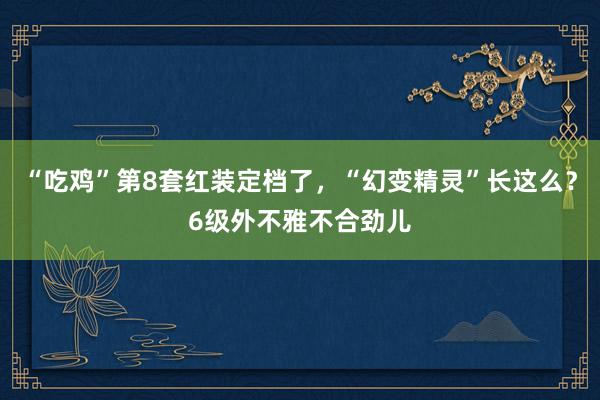 “吃鸡”第8套红装定档了，“幻变精灵”长这么？6级外不雅不合劲儿